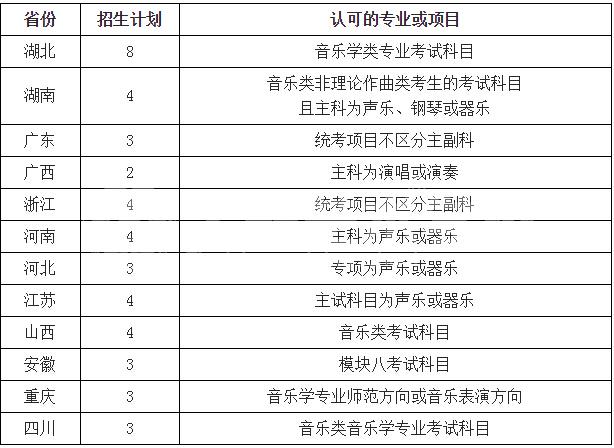 | 省份 | 招生计划 | 认可的专业或项目 |
|---|---|---|
| 湖北 | 8 | 音乐学类专业考试科目 |
| 湖南 | 4 | 音乐类非理论作曲类考生的考试科目且主科为声乐、钢琴或器乐 |
| 广东 | 3 | 统考项目不区分主副科 |
| 广西 | 2 | 主科为演唱或演奏 |
| 浙江 | 4 | 统考项目不区分主副科 |
| 河南 | 4 | 主科为声乐或器乐 |
| 河北 | 3 | 专项为声乐或器乐 |
| 江苏 | 4 | 主试科目为声乐或器乐 |
| 山西 | 4 | 音乐类考试科目 |
| 安徽 | 3 | 模块八考试科目 |
| 重庆 | 3 | 音乐学专业师范方向或音乐表演方向 |
| 四川 | 3 | 音乐类音乐学专业考试科目 |